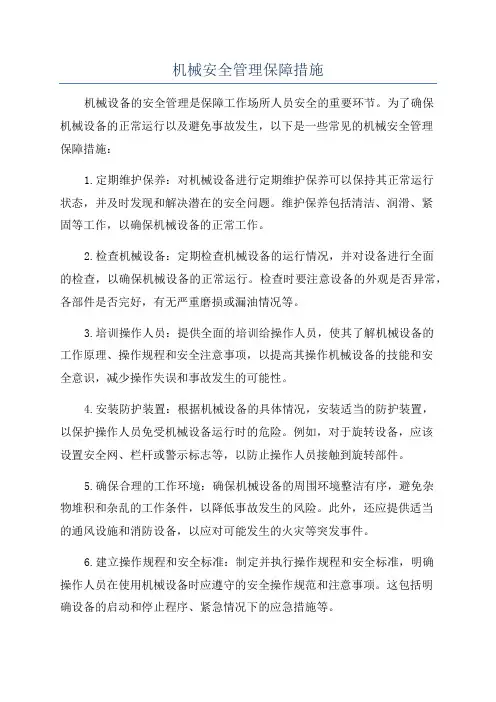 机械安全管理保障措施

机械设备的安全管理是保障工作场所人员安全的重要环节。为了确保机械设备的正常运行以及避免事故发生，以下是一些常见的机械安全管理保障措施：

1.定期维护保养：对机械设备进行定期维护保养可以保持其正常运行状态，并及时发现和解决潜在的安全问题。维护保养包括清洁、润滑、紧固等工作，以确保机械设备的正常工作。

2.检查机械设备：定期检查机械设备的运行情况，并对设备进行全面的检查，以确保机械设备的正常运行。检查时要注意设备的外观是否异常，各部件是否完好，有无严重磨损或漏油情况等。

3.培训操作人员：提供全面的培训给操作人员，使其了解机械设备的工作原理、操作规程和安全注意事项，以提高其操作机械设备的技能和安全意识，减少操作失误和事故发生的可能性。

4.安装防护装置：根据机械设备的具体情况，安装适当的防护装置，以保护操作人员免受机械设备运行时的危险。例如，对于旋转设备，应该设置安全网、栏杆或警示标志等，以防止操作人员接触到旋转部件。

5.确保合理的工作环境：确保机械设备的周围环境整洁有序，避免杂物堆积和杂乱的工作条件，以降低事故发生的风险。此外，还应提供适当的通风设施和消防设备，以应对可能发生的火灾等突发事件。

6.建立操作规程和安全标准：制定并执行操作规程和安全标准，明确操作人员在使用机械设备时应遵守的安全操作规范和注意事项。这包括明确设备的启动和停止程序、紧急情况下的应急措施等。